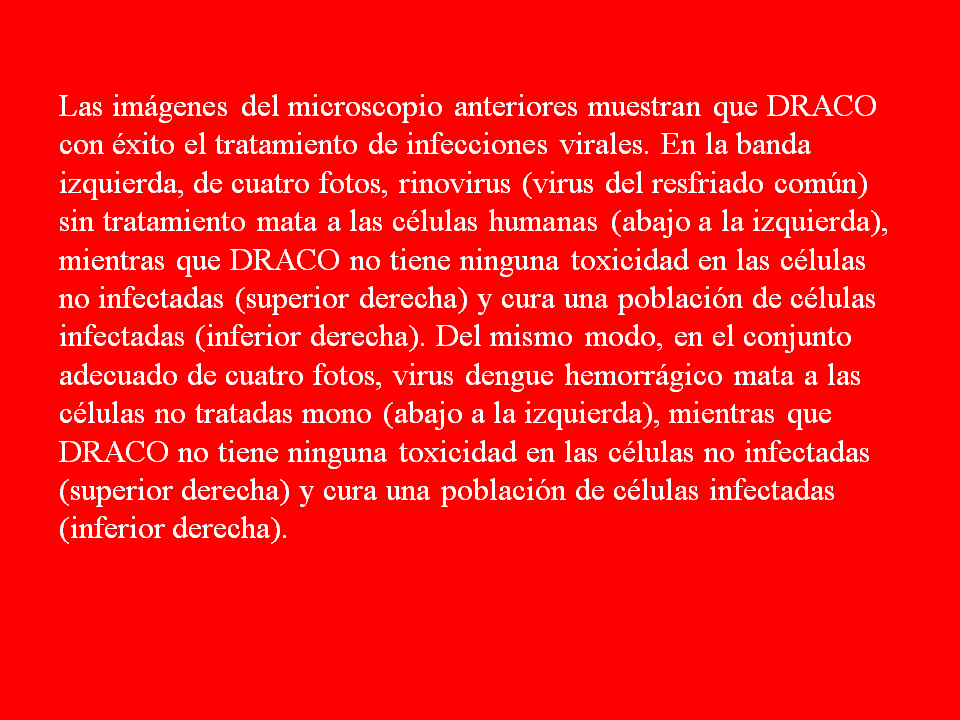 Las imágenes del microscopio anteriores muestran que DRACO con éxito el tratamiento de infecciones virales. En la banda izquierda, de cuatro fotos, rinovirus (virus del resfriado común) sin tratamiento mata a las células humanas (abajo a la izquierda), mientras que DRACO no tiene ninguna toxicidad en las células no infectadas (superior derecha) y cura una población de células infectadas (inferior derecha). Del mismo modo, en el conjunto adecuado de cuatro fotos, virus dengue hemorrágico mata a las células no tratadas mono (abajo a la izquierda), mientras que DRACO no tiene ninguna toxicidad en las células no infectadas (superior derecha) y cura una población de células infectadas (inferior derecha).